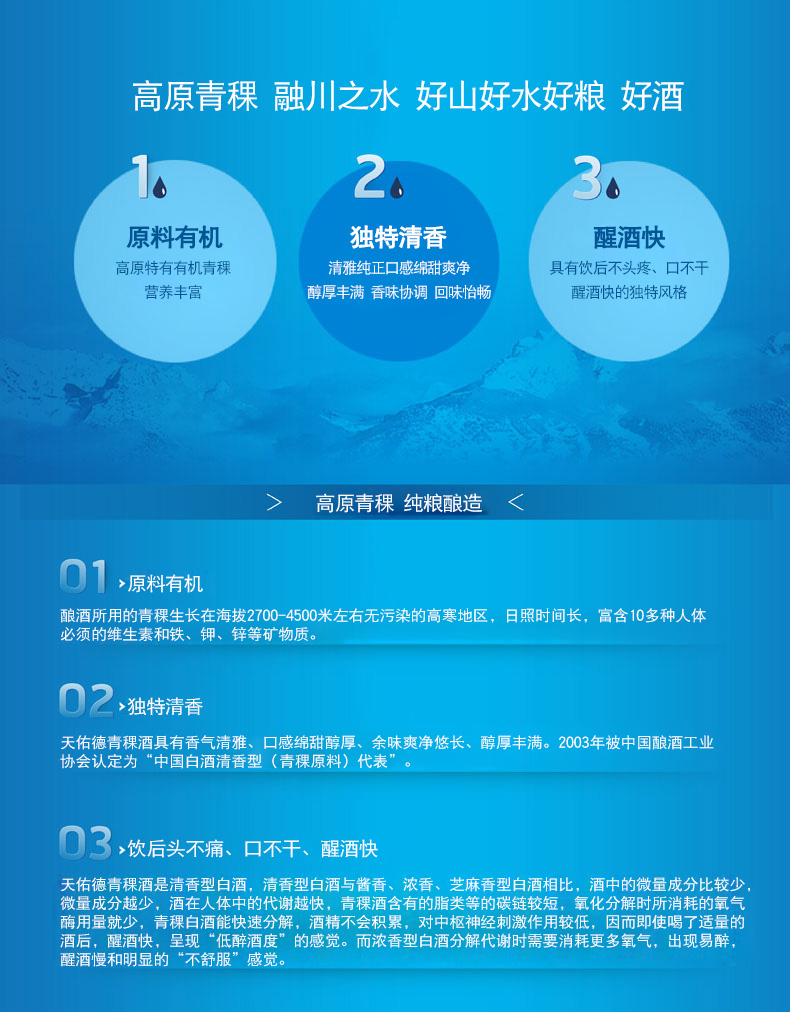 高原青稞 融川之水 好山好水好粮 好酒

1

原料有机

高原特有有机青稞
营养丰富

2

独特清香

清雅纯正口感绵甜爽净
醇厚丰满 香味协调 回味怡畅

3

醒酒快

具有饮后不头疼、口不干
醒酒快的独特风格

> 高原青稞 纯粮酿造 <

01 ›原料有机

酿酒所用的青稞生长在海拔2700-4500米左右无污染的高寒地区，日照时间长，富含10多种人体必须的维生素和铁、钾、锌等矿物质。

02 ›独特清香

天佑德青稞酒具有香气清雅、口感绵甜醇厚、余味爽净悠长、醇厚丰满。2003年被中国酿酒工业协会认定为“中国白酒清香型（青稞原料）代表”。

03 ›饮后头不痛、口不干、醒酒快

天佑德青稞酒是清香型白酒，清香型白酒与酱香、浓香、芝麻香型白酒相比，酒中的微量成分比较少，微量成分越少，酒在人体中的代谢越快，青稞酒含有的脂类等的碳链较短，氧化分解时所消耗的氧气酶用量就少，青稞白酒能快速分解，酒精不会积累，对中枢神经刺激作用较低，因而即使喝了适量的酒后，醒酒快，呈现“低醉酒度”的感觉。而浓香型白酒分解代谢时需要消耗更多氧气，出现易醉，醒酒慢和明显的“不舒服”感觉。